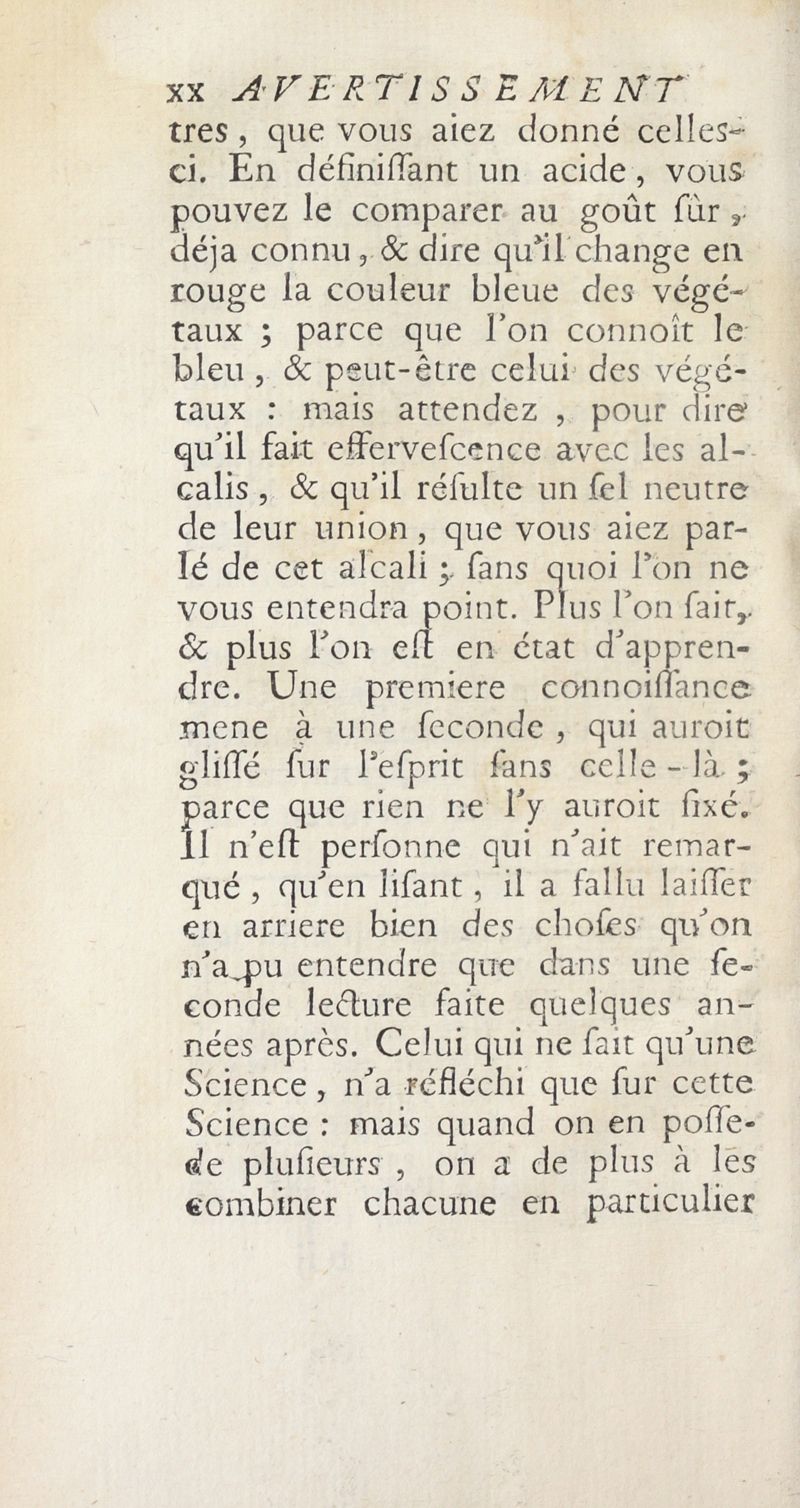 xx AVERTISSEMENT

tres, que vous aiez donné celles-ci. En définiſſant un acide, vous pouvez le comparer au goût ſûr, déja connu, & dire qu'il change en rouge la couleur bleue des végétaux ; parce que l'on connoît le bleu, & peut-être celui des végétaux : mais attendez, pour dire qu'il fait efferveſcence avec les alcalis, & qu'il réſulte un ſel neutre de leur union, que vous aiez parlé de cet alcali ; ſans quoi l'on ne vous entendra point. Plus l'on ſait, & plus l'on eſt en état d'apprendre. Une premiere connoiſſance mene à une ſeconde, qui auroit gliſſé ſur l'eſprit ſans celle-là ; parce que rien ne l'y auroit fixé. Il n'eſt perſonne qui n'ait remarqué, qu'en liſant, il a fallu laiſſer en arriere bien des choſes qu'on n'a pu entendre que dans une ſeconde lecture faite quelques années après. Celui qui ne ſait qu'une Science, n'a réfléchi que ſur cette Science : mais quand on en poſſede pluſieurs, on a de plus à les combiner chacune en particulier